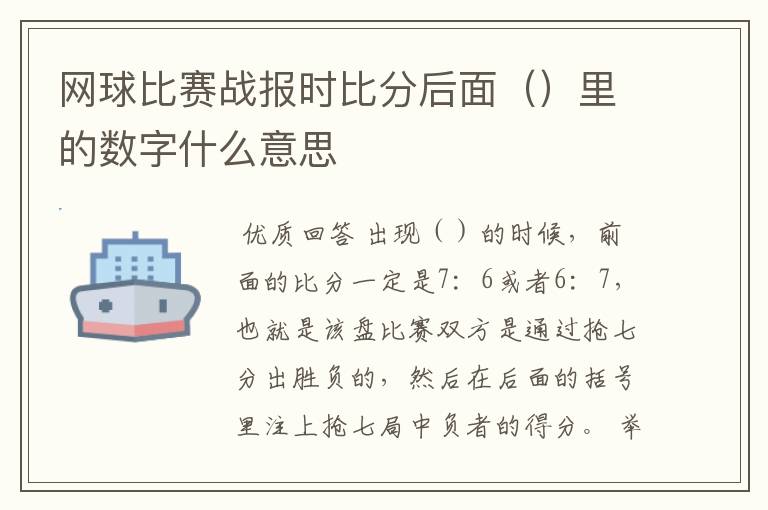 网球比赛战报时比分后面（）里的数字什么意思

优质回答 出现（ ）的时候，前面的比分一定是7：6或者6：7，也就是该盘比赛双方是通过抢七分出胜负的，然后在后面的括号里注上抢七局中负者的得分。 举